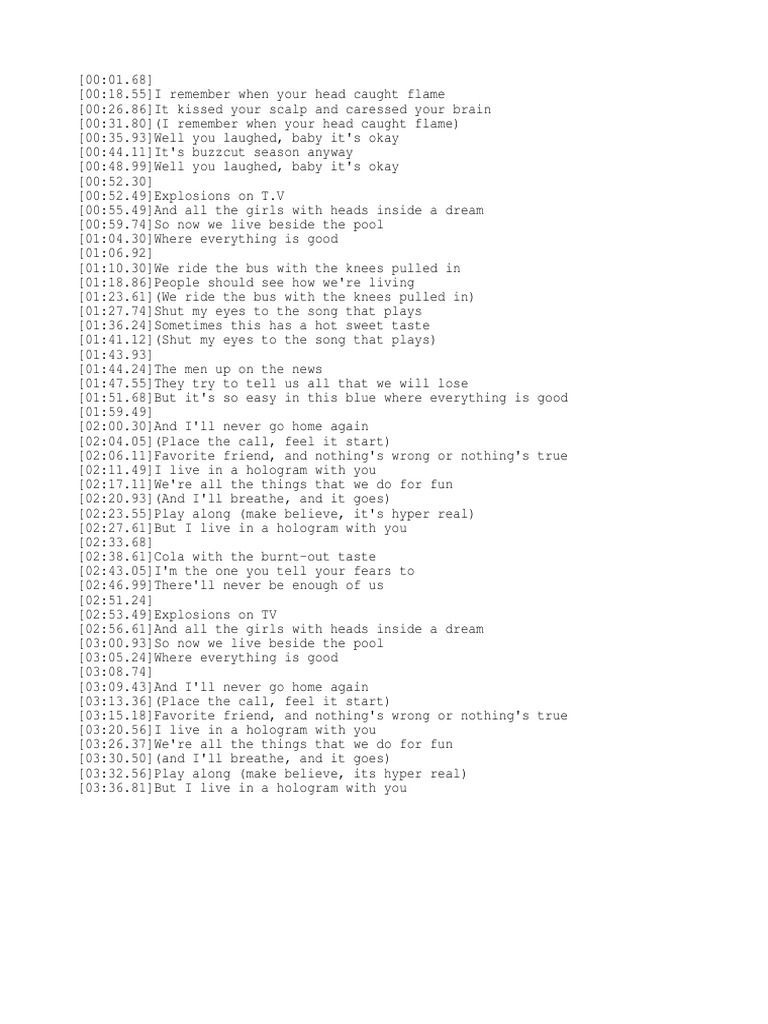 [00:01.68]
[00:18.55]I remember when your head caught flame
[00:26.86]It kissed your scalp and caressed your brain
[00:31.80](I remember when your head caught flame)
[00:35.93]Well you laughed, baby it's okay
[00:44.11]It's buzzcut season anyway
[00:48.99]Well you laughed, baby it's okay
[00:52.30]
[00:52.49]Explosions on T.V
[00:55.49]And all the girls with heads inside a dream
[00:59.74]So now we live beside the pool
[01:04.30]Where everything is good
[01:06.92]
[01:10.30]We ride the bus with the knees pulled in
[01:18.86]People should see how we're living
[01:23.61](We ride the bus with the knees pulled in)
[01:27.74]Shut my eyes to the song that plays
[01:36.24]Sometimes this has a hot sweet taste
[01:41.12](Shut my eyes to the song that plays)
[01:43.93]
[01:44.24]The men up on the news
[01:47.55]They try to tell us all that we will lose
[01:51.68]But it's so easy in this blue where everything is good
[01:59.49]
[02:00.30]And I'll never go home again
[02:04.05](Place the call, feel it start)
[02:06.11]Favorite friend, and nothing's wrong or nothing's true
[02:11.49]I live in a hologram with you
[02:17.11]We're all the things that we do for fun
[02:20.93](And I'll breathe, and it goes)
[02:23.55]Play along (make believe, it's hyper real)
[02:27.61]But I live in a hologram with you
[02:33.68]
[02:38.61]Cola with the burnt-out taste
[02:43.05]I'm the one you tell your fears to
[02:46.99]There'll never be enough of us
[02:51.24]
[02:53.49]Explosions on TV
[02:56.61]And all the girls with heads inside a dream
[03:00.93]So now we live beside the pool
[03:05.24]Where everything is good
[03:08.74]
[03:09.43]And I'll never go home again
[03:13.36](Place the call, feel it start)
[03:15.18]Favorite friend, and nothing's wrong or nothing's true
[03:20.56]I live in a hologram with you
[03:26.37]We're all the things that we do for fun
[03:30.50](and I'll breathe, and it goes)
[03:32.56]Play along (make believe, its hyper real)
[03:36.81]But I live in a hologram with you